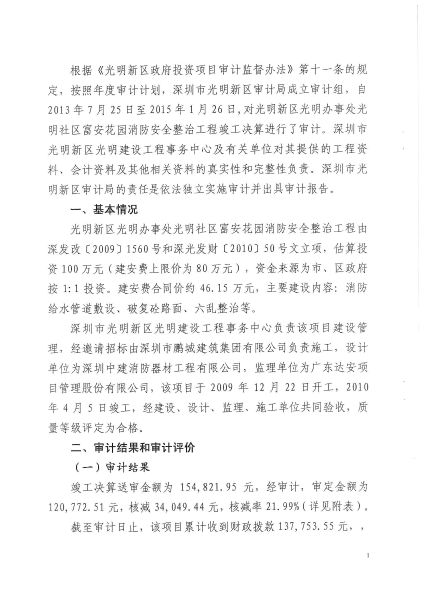 根据《光明新区政府投资项目审计监督办法》第十一条的规定，按照年度审计计划，深圳市光明新区审计局成立审计组，自2013年7月25日至2015年1月26日，对光明新区光明办事处光明社区富安花园消防安全整治工程竣工决算进行了审计。深圳市光明新区光明建设工程事务中心及有关单位对其提供的工程资料、会计资料及其他相关资料的真实性和完整性负责。深圳市光明新区审计局的责任是依法独立实施审计并出具审计报告。

一、基本情况

光明新区光明办事处光明社区富安花园消防安全整治工程由深发改〔2009〕1560号和深光发财〔2010〕50号文立项，估算投资100万元（建安费上限价为80万元），资金来源为市、区政府按1:1投资。建安费合同价约46.15万元，主要建设内容：消防给水管道敷设、破复砼路面、六乱整治等。

深圳市光明新区光明建设工程事务中心负责该项目建设管理，经邀请招标由深圳市鹏城建筑集团有限公司负责施工，设计单位为深圳中建消防器材工程有限公司，监理单位为广东达安项目管理股份有限公司，该项目于2009年12月22日开工，2010年4月5日竣工，经建设、设计、监理、施工单位共同验收，质量等级评定为合格。

二、审计结果和审计评价

（一）审计结果

竣工决算送审金额为154,821.95元，经审计，审定金额为120,772.51元，核减34,049.44元，核减率21.99%（详见附表）。

截至审计日止，该项目累计收到财政拨款137,753.55元，，

1